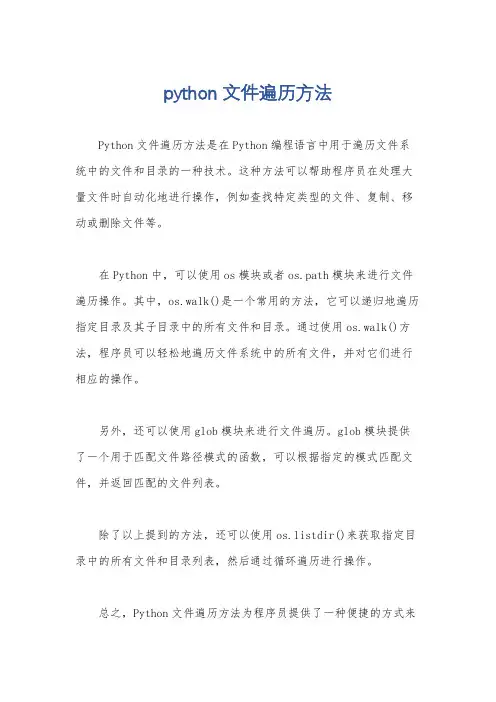 python 文件遍历方法

Python 文件遍历方法是在 Python 编程语言中用于遍历文件系统中的文件和目录的一种技术。这种方法可以帮助程序员在处理大量文件时自动化地进行操作，例如查找特定类型的文件、复制、移动或删除文件等。

在 Python 中，可以使用 os 模块或者 os.path 模块来进行文件遍历操作。其中，os.walk()是一个常用的方法，它可以递归地遍历指定目录及其子目录中的所有文件和目录。通过使用 os.walk()方法，程序员可以轻松地遍历文件系统中的所有文件，并对它们进行相应的操作。

另外，还可以使用 glob 模块来进行文件遍历。glob 模块提供了一个用于匹配文件路径模式的函数，可以根据指定的模式匹配文件，并返回匹配的文件列表。

除了以上提到的方法，还可以使用 os.listdir()来获取指定目录中的所有文件和目录列表，然后通过循环遍历进行操作。

总之，Python 文件遍历方法为程序员提供了一种便捷的方式来